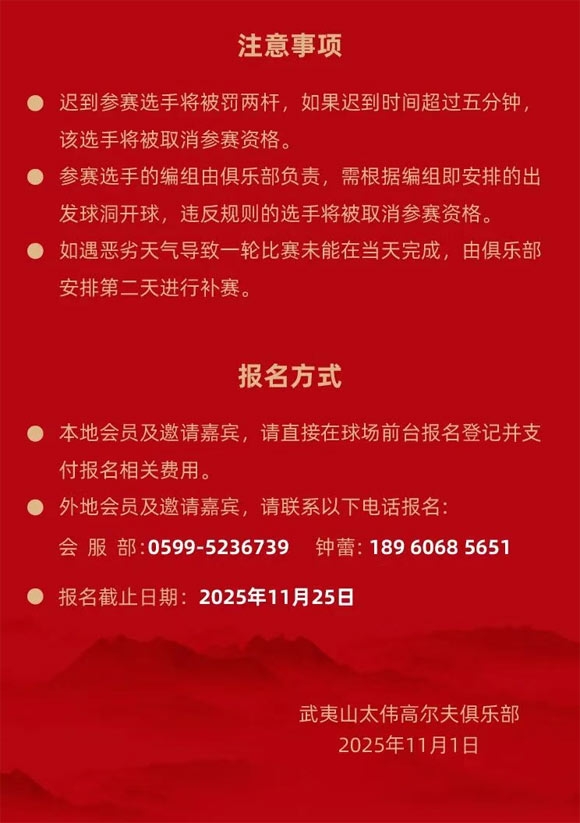 注意事项

• 迟到参赛选手将被罚两杆，如果迟到时间超过五分钟，该选手将被取消参赛资格。

• 参赛选手的编组由俱乐部负责，需根据编组即安排的出发球洞开球，违反规则的选手将被取消参赛资格。

• 如遇恶劣天气导致一轮比赛未能在当天完成，由俱乐部安排第二天进行补赛。

报名方式

• 本地会员及邀请嘉宾，请直接在球场前台报名登记并支付报名相关费用。

• 外地会员及邀请嘉宾，请联系以下电话报名：
会服部：0599-5236739 钟蕾：189 6068 5651

• 报名截止日期：2025年11月25日

武夷山太伟高尔夫俱乐部
2025年11月1日